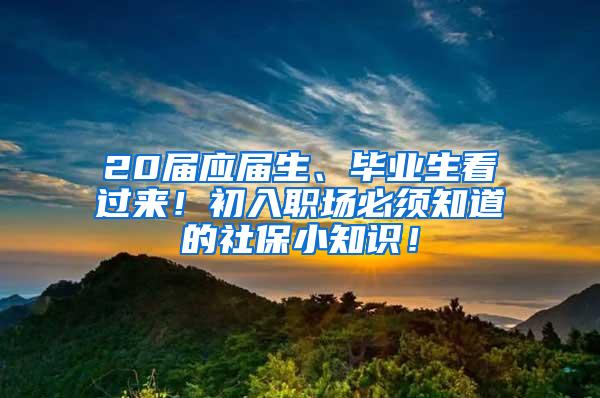 20届应届生、毕业生看过来！初入职场必须知道的社保小知识！